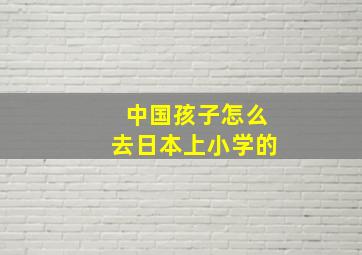 中国孩子怎么
去日本上小学的